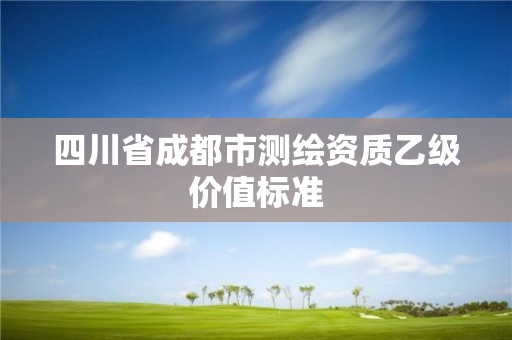 四川省成都市测绘资质乙级价值标准